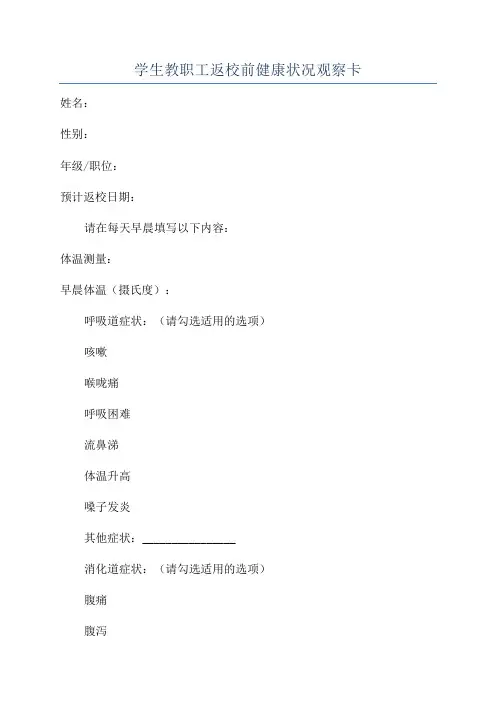 学生教职工返校前健康状况观察卡

姓名：

性别：

年级/职位：

预计返校日期：

请在每天早晨填写以下内容：

体温测量：

早晨体温（摄氏度）：

呼吸道症状：（请勾选适用的选项）

咳嗽

喉咙痛

呼吸困难

流鼻涕

体温升高

嗓子发炎

其他症状：________________

消化道症状：（请勾选适用的选项）

腹痛

腹泻